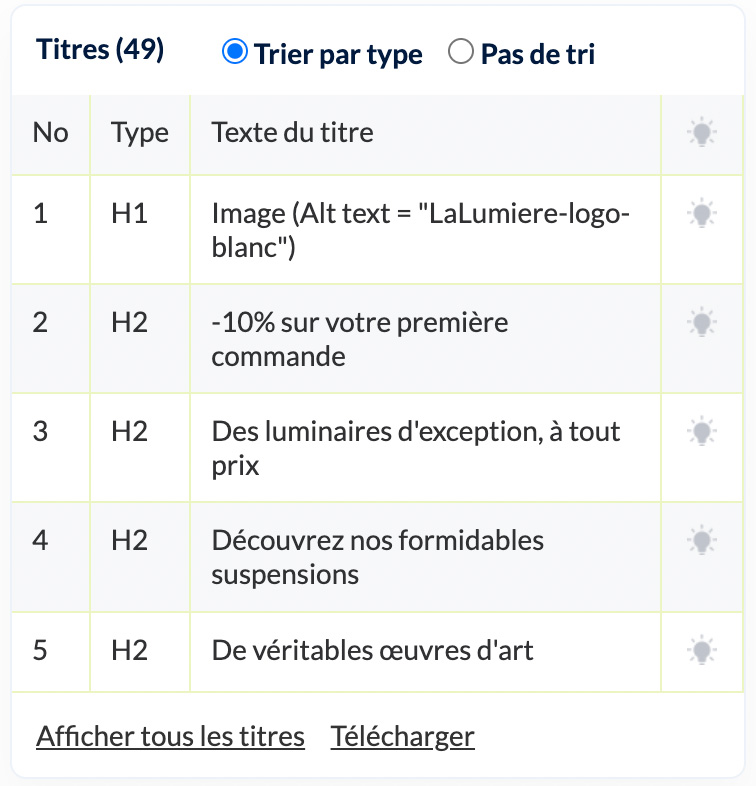 Titres (49) Trier par type Pas de tri

| No | Type | Texte du titre | |
|---|---|---|---|
| 1 | H1 | Image (Alt text = "LaLumiere-logo-blanc") | |
| 2 | H2 | -10% sur votre première commande | |
| 3 | H2 | Des luminaires d'exception, à tout prix | |
| 4 | H2 | Découvrez nos formidables suspensions | |
| 5 | H2 | De véritables œuvres d'art | |

Afficher tous les titres Télécharger